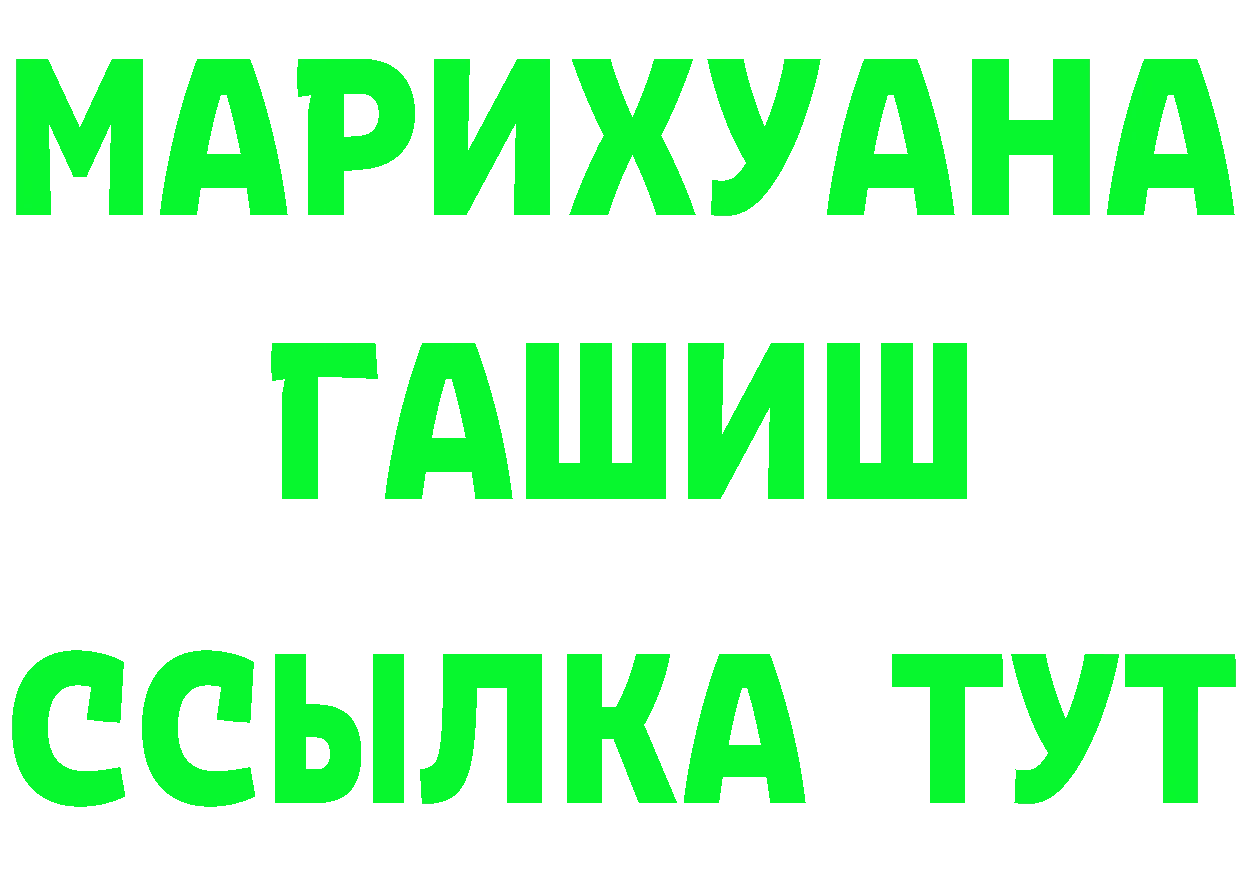 МАРИХУАНА
ГАШИШ
ССЫЛКА ТУТ